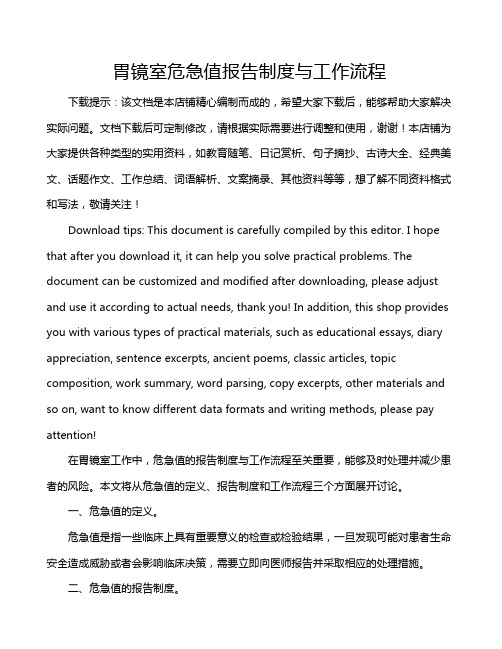 胃镜室危急值报告制度与工作流程

下载提示：该文档是本店铺精心编制而成的，希望大家下载后，能够帮助大家解决实际问题。文档下载后可定制修改，请根据实际需要进行调整和使用，谢谢！本店铺为大家提供各种类型的实用资料，如教育随笔、日记赏析、句子摘抄、古诗大全、经典美文、话题作文、工作总结、词语解析、文案摘录、其他资料等等，想了解不同资料格式和写法，敬请关注！

Download tips: This document is carefully compiled by this editor. I hope that after you download it, it can help you solve practical problems. The document can be customized and modified after downloading, please adjust and use it according to actual needs, thank you! In addition, this shop provides you with various types of practical materials, such as educational essays, diary appreciation, sentence excerpts, ancient poems, classic articles, topic composition, work summary, word parsing, copy excerpts, other materials and so on, want to know different data formats and writing methods, please pay attention!

在胃镜室工作中，危急值的报告制度与工作流程至关重要，能够及时处理并减少患者的风险。本文将从危急值的定义、报告制度和工作流程三个方面展开讨论。

一、危急值的定义。

危急值是指一些临床上具有重要意义的检查或检验结果，一旦发现可能对患者生命安全造成威胁或者会影响临床决策，需要立即向医师报告并采取相应的处理措施。

二、危急值的报告制度。